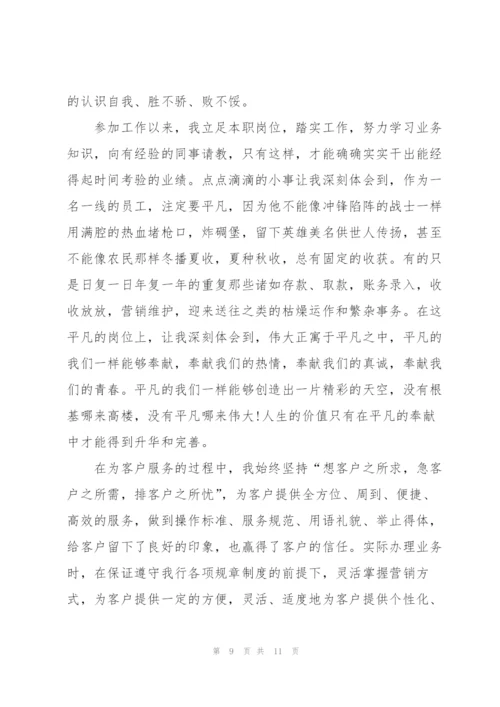 的认识自我、胜不骄、败不馁。

参加工作以来，我立足本职岗位，踏实工作，努力学习业务知识，向有经验的同事请教，只有这样，才能确确实实干出能经得起时间考验的业绩。点点滴滴的小事让我深刻体会到，作为一名一线的员工，注定要平凡，因为他不能像冲锋陷阵的战士一样用满腔的热血堵枪口，炸碉堡，留下英雄美名供世人传扬，甚至不能像农民那样冬播夏收，夏种秋收，总有固定的收获。有的只是日复一日年复一年的重复那些诸如存款、取款，账务录入，收收放放，营销维护，迎来送往之类的枯燥运作和繁杂事务。在这平凡的岗位上，让我深刻体会到，伟大正寓于平凡之中，平凡的我们一样能够奉献，奉献我们的热情，奉献我们的真诚，奉献我们的青春。平凡的我们一样能够创造出一片精彩的天空，没有根基哪来高楼，没有平凡哪来伟大!人生的价值只有在平凡的奉献中才能得到升华和完善。

在为客户服务的过程中，我始终坚持“想客户之所求，急客户之所需，排客户之所忧”，为客户提供全方位、周到、便捷、高效的服务，做到操作标准、服务规范、用语礼貌、举止得体，给客户留下了良好的印象，也赢得了客户的信任。实际办理业务时，在保证遵守我行各项规章制度的前提下，灵活掌握营销方式，为客户提供一定的方便，灵活、适度地为客户提供个性化、

第 9 页 共 11 页